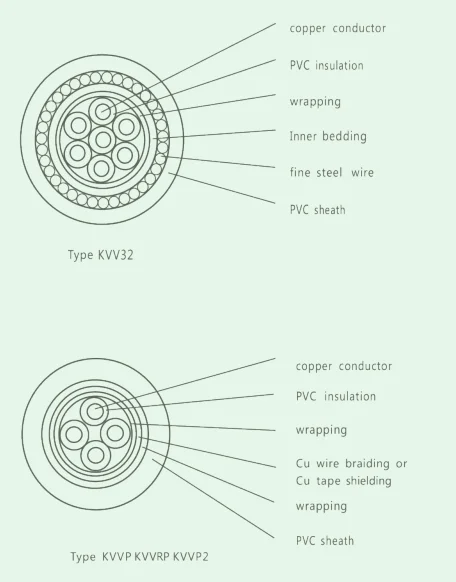 copper conductor

PVC insulation

wrapping

Inner bedding

fine steel wire

PVC sheath

Type KVV32

copper conductor

PVC insulation

wrapping

Cu wire braiding or Cu tape shielding

wrapping

PVC sheath

Type KVVP KVVRP KVVP2